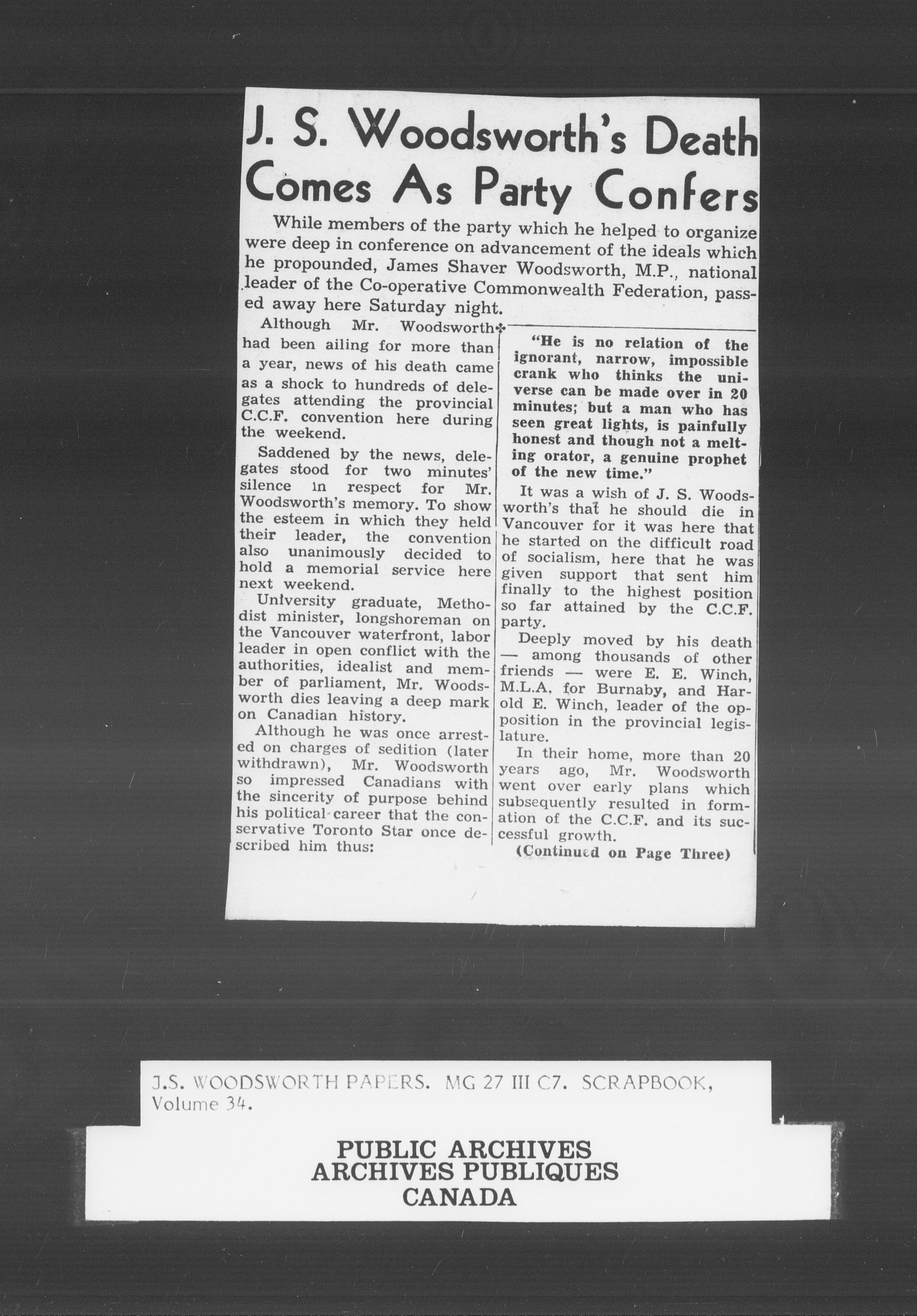 J. S. Woodsworth's Death Comes As Party Confers

While members of the party which he helped to organize were deep in conference on advancement of the ideals which he propounded, James Shaver Woodsworth, M.P., national leader of the Co-operative Commonwealth Federation, passed away here Saturday night.

Although Mr. Woodsworth had been ailing for more than a year, news of his death came as a shock to hundreds of delegates attending the provincial C.C.F. convention here during the weekend.

Saddened by the news, delegates stood for two minutes' silence in respect for Mr. Woodsworth's memory. To show the esteem in which they held their leader, the convention also unanimously decided to hold a memorial service here next weekend.

University graduate, Methodist minister, longshoreman on the Vancouver waterfront, labor leader in open conflict with the authorities, idealist and member of parliament, Mr. Woodsworth dies leaving a deep mark on Canadian history.

Although he was once arrested on charges of sedition (later withdrawn), Mr. Woodsworth so impressed Canadians with the sincerity of purpose behind his political career that the conservative Toronto Star once described him thus:

"He is no relation of the ignorant, narrow, impossible crank who thinks the universe can be made over in 20 minutes; but a man who has seen great lights, is painfully honest and though not a melting orator, a genuine prophet of the new time."

It was a wish of J. S. Woodsworth's that he should die in Vancouver for it was here that he started on the difficult road of socialism, here that he was given support that sent him finally to the highest position so far attained by the C.C.F. party.

Deeply moved by his death — among thousands of other friends — were E. E. Winch, M.L.A. for Burnaby, and Harold E. Winch, leader of the opposition in the provincial legislature.

In their home, more than 20 years ago, Mr. Woodsworth went over early plans which subsequently resulted in formation of the C.C.F. and its successful growth.

(Continued on Page Three)

J.S. WOODSWORTH PAPERS. MG 27 III C7. SCRAPBOOK, Volume 34.

PUBLIC ARCHIVES
ARCHIVES PUBLIQUES
CANADA